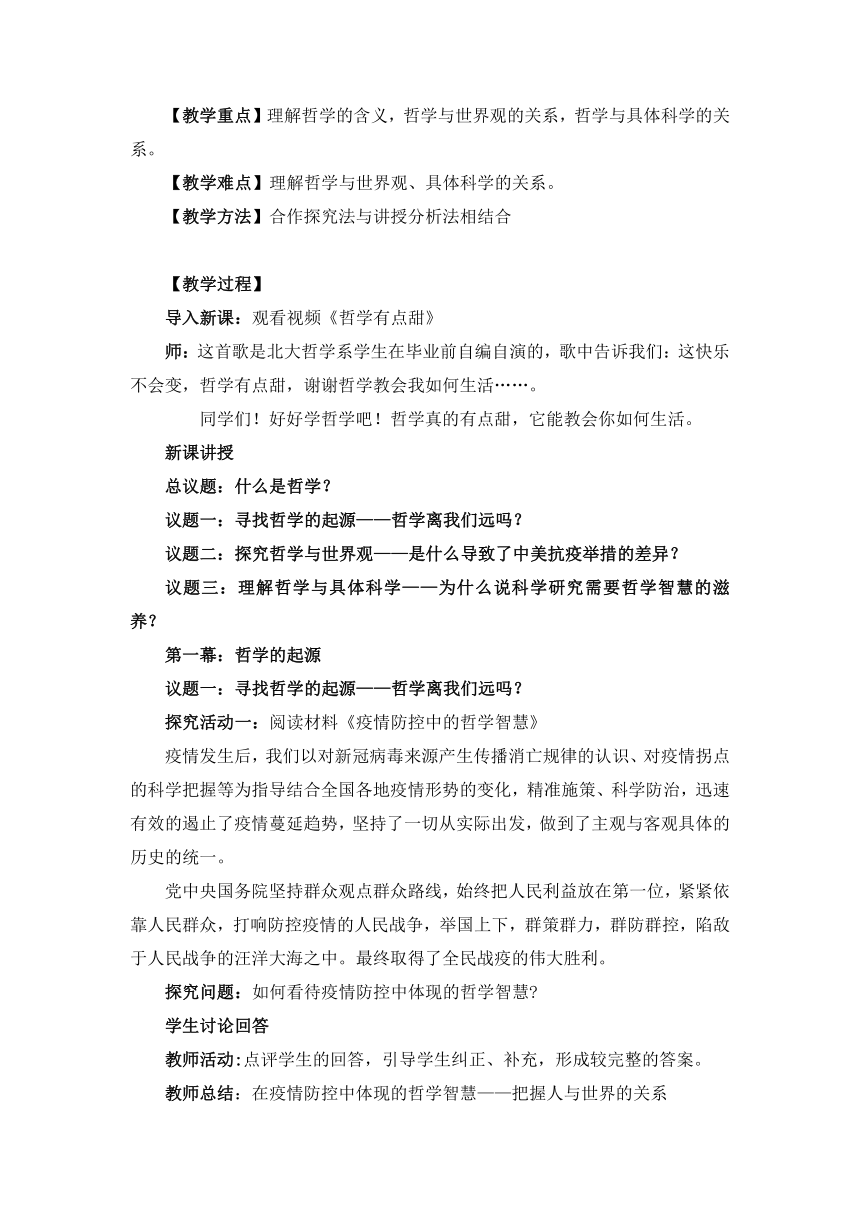 【教学重点】理解哲学的含义，哲学与世界观的关系，哲学与具体科学的关系。

【教学难点】理解哲学与世界观、具体科学的关系。

【教学方法】合作探究法与讲授分析法相结合

【教学过程】

导入新课：观看视频《哲学有点甜》

师：这首歌是北大哲学系学生在毕业前自编自演的，歌中告诉我们：这快乐不会变，哲学有点甜，谢谢哲学教会我如何生活……。

同学们！好好学哲学吧！哲学真的有点甜，它能教会你如何生活。

新课讲授

总议题：什么是哲学？

议题一：寻找哲学的起源——哲学离我们远吗？

议题二：探究哲学与世界观——是什么导致了中美抗疫举措的差异？

议题三：理解哲学与具体科学——为什么说科学研究需要哲学智慧的滋养？

第一幕：哲学的起源

议题一：寻找哲学的起源——哲学离我们远吗？

探究活动一：阅读材料《疫情防控中的哲学智慧》

疫情发生后，我们以对新冠病毒来源产生传播消亡规律的认识、对疫情拐点的科学把握等为指导结合全国各地疫情形势的变化，精准施策、科学防治，迅速有效的遏止了疫情蔓延趋势，坚持了一切从实际出发，做到了主观与客观具体的历史的统一。

党中央国务院坚持群众观点群众路线，始终把人民利益放在第一位，紧紧依靠人民群众，打响防控疫情的人民战争，举国上下，群策群力，群防群控，陷敌于人民战争的汪洋大海之中。最终取得了全民战疫的伟大胜利。

探究问题：如何看待疫情防控中体现的哲学智慧?

学生讨论回答

教师活动:点评学生的回答，引导学生纠正、补充，形成较完整的答案。

教师总结：在疫情防控中体现的哲学智慧——把握人与世界的关系